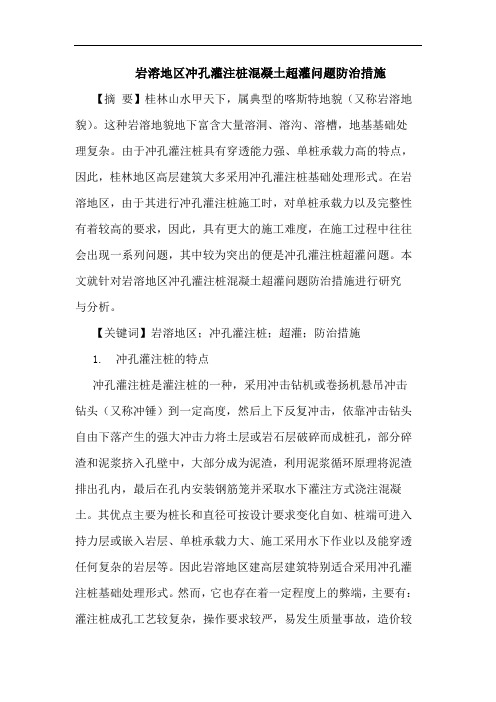 岩溶地区冲孔灌注桩混凝土超灌问题防治措施

【摘 要】桂林山水甲天下，属典型的喀斯特地貌（又称岩溶地貌）。这种岩溶地貌地下富含大量溶洞、溶沟、溶槽，地基基础处理复杂。由于冲孔灌注桩具有穿透能力强、单桩承载力高的特点，因此，桂林地区高层建筑大多采用冲孔灌注桩基础处理形式。在岩溶地区，由于其进行冲孔灌注桩施工时，对单桩承载力以及完整性有着较高的要求，因此，具有更大的施工难度，在施工过程中往往会出现一系列问题，其中较为突出的便是冲孔灌注桩超灌问题。本文就针对岩溶地区冲孔灌注桩混凝土超灌问题防治措施进行研究与分析。

【关键词】岩溶地区；冲孔灌注桩；超灌；防治措施

1. 冲孔灌注桩的特点

冲孔灌注桩是灌注桩的一种，采用冲击钻机或卷扬机悬吊冲击钻头（又称冲锤）到一定高度，然后上下反复冲击，依靠冲击钻头自由下落产生的强大冲击力将土层或岩石层破碎而成桩孔，部分碎渣和泥浆挤入孔壁中，大部分成为泥渣，利用泥浆循环原理将泥渣排出孔内，最后在孔内安装钢筋笼并采取水下灌注方式浇注混凝土。其优点主要为桩长和直径可按设计要求变化自如、桩端可进入持力层或嵌入岩层、单桩承载力大、施工采用水下作业以及能穿透任何复杂的岩层等。因此岩溶地区建高层建筑特别适合采用冲孔灌注桩基础处理形式。然而，它也存在着一定程度上的弊端，主要有：灌注桩成孔工艺较复杂，操作要求较严，易发生质量事故，造价较